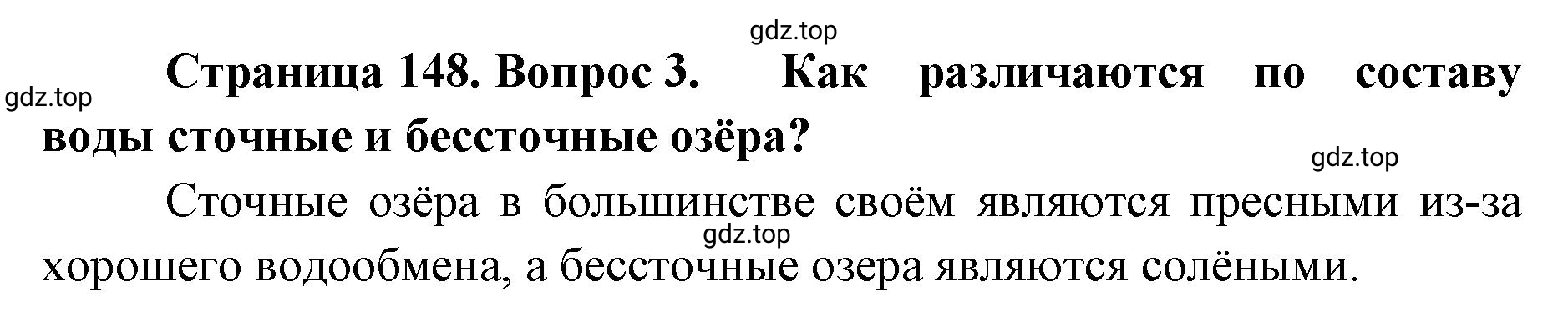 gdz.top

Страница 148. Вопрос 3. Как различаются по составу воды сточные и бессточные озёра?

gdz.top

gdz.top

Сточные озёра в большинстве своём являются пресными из-за хорошего водообмена, а бессточные озера являются солёными.

gdz.top